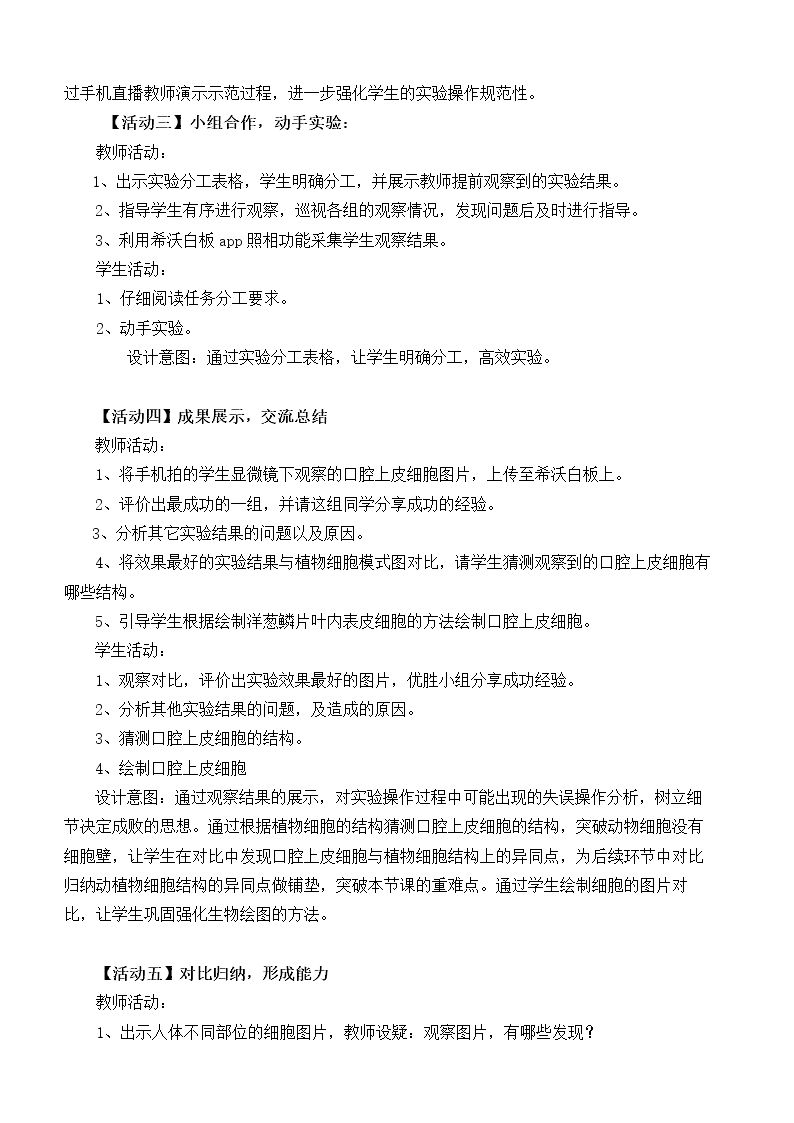 过手机直播教师演示示范过程，进一步强化学生的实验操作规范性。

【活动三】小组合作，动手实验：

教师活动：

1、出示实验分工表格，学生明确分工，并展示教师提前观察到的实验结果。

2、指导学生有序进行观察，巡视各组的观察情况，发现问题后及时进行指导。

3、利用希沃白板app照相功能采集学生观察结果。

学生活动：

1、仔细阅读任务分工要求。

2、动手实验。

设计意图：通过实验分工表格，让学生明确分工，高效实验。

【活动四】成果展示，交流总结

教师活动：

1、将手机拍的学生显微镜下观察的口腔上皮细胞图片，上传至希沃白板上。

2、评价出最成功的一组，并请这组同学分享成功的经验。

3、分析其它实验结果的问题以及原因。

4、将效果最好的实验结果与植物细胞模式图对比，请学生猜测观察到的口腔上皮细胞有哪些结构。

5、引导学生根据绘制洋葱鳞片叶内表皮细胞的方法绘制口腔上皮细胞。

学生活动：

1、观察对比，评价出实验效果最好的图片，优胜小组分享成功经验。

2、分析其他实验结果的问题，及造成的原因。

3、猜测口腔上皮细胞的结构。

4、绘制口腔上皮细胞

设计意图：通过观察结果的展示，对实验操作过程中可能出现的失误操作分析，树立细节决定成败的思想。通过根据植物细胞的结构猜测口腔上皮细胞的结构，突破动物细胞没有细胞壁，让学生在对比中发现口腔上皮细胞与植物细胞结构上的异同点，为后续环节中对比归纳动植物细胞结构的异同点做铺垫，突破本节课的重难点。通过学生绘制细胞的图片对比，让学生巩固强化生物绘图的方法。

【活动五】对比归纳，形成能力

教师活动：

1、出示人体不同部位的细胞图片，教师设疑：观察图片，有哪些发现？